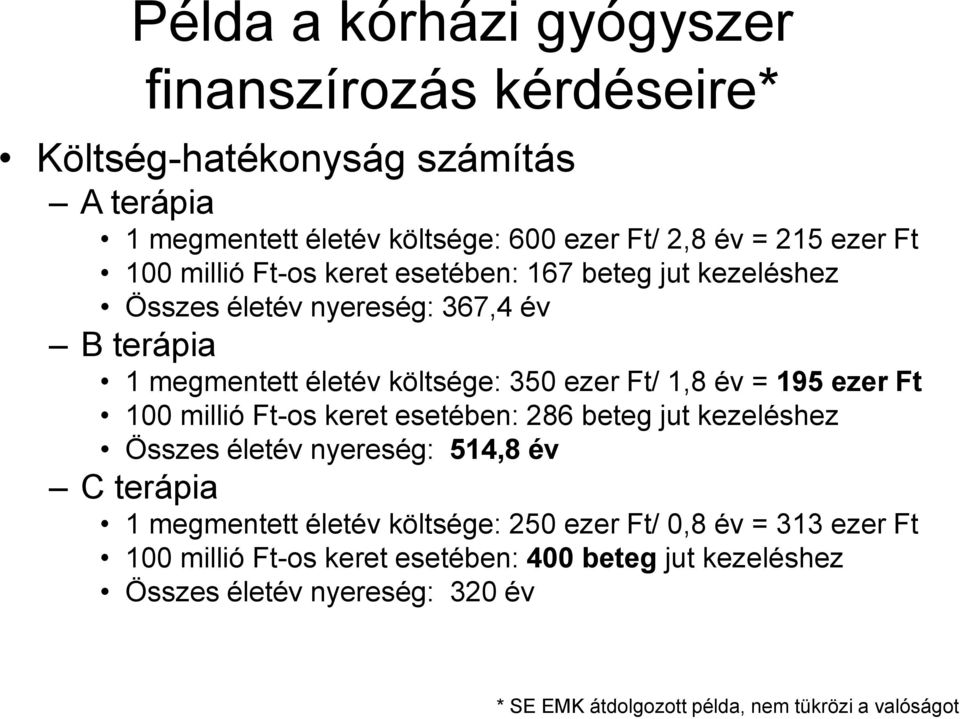 Példa a kórházi gyógyszer finanszírozás kérdéseire*

• Költség-hatékonyság számítás
– A terápia
• 1 megmentett életév költsége: 600 ezer Ft/ 2,8 év = 215 ezer Ft
• 100 millió Ft-os keret esetében: 167 beteg jut kezeléshez
• Összes életév nyereség: 367,4 év
– B terápia
• 1 megmentett életév költsége: 350 ezer Ft/ 1,8 év = 195 ezer Ft
• 100 millió Ft-os keret esetében: 286 beteg jut kezeléshez
• Összes életév nyereség: 514,8 év
– C terápia
• 1 megmentett életév költsége: 250 ezer Ft/ 0,8 év = 313 ezer Ft
• 100 millió Ft-os keret esetében: 400 beteg jut kezeléshez
• Összes életév nyereség: 320 év

* SE EMK átdolgozott példa, nem tükrözi a valóságot